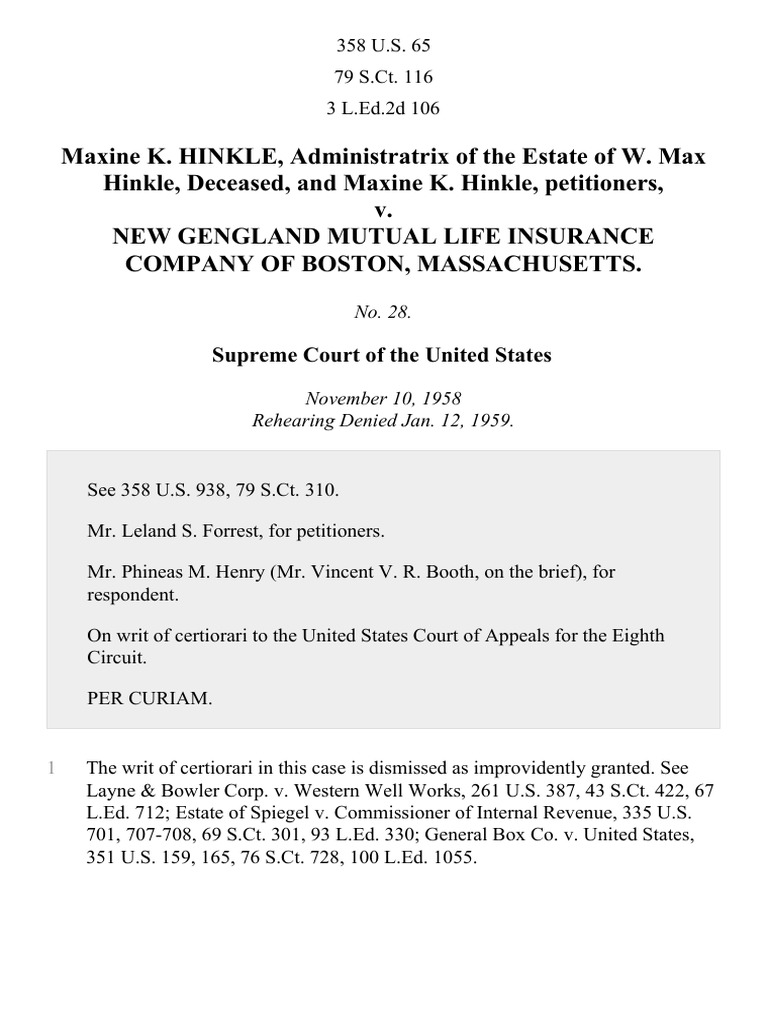 358 U.S. 65
79 S.Ct. 116
3 L.Ed.2d 106

Maxine K. HINKLE, Administratrix of the Estate of W. Max Hinkle, Deceased, and Maxine K. Hinkle, petitioners,
v.
NEW GENGLAND MUTUAL LIFE INSURANCE COMPANY OF BOSTON, MASSACHUSETTS.

No. 28.

Supreme Court of the United States

November 10, 1958
Rehearing Denied Jan. 12, 1959.

See 358 U.S. 938, 79 S.Ct. 310.

Mr. Leland S. Forrest, for petitioners.

Mr. Phineas M. Henry (Mr. Vincent V. R. Booth, on the brief), for respondent.

On writ of certiorari to the United States Court of Appeals for the Eighth Circuit.

PER CURIAM.

1 The writ of certiorari in this case is dismissed as improvidently granted. See Layne & Bowler Corp. v. Western Well Works, 261 U.S. 387, 43 S.Ct. 422, 67 L.Ed. 712; Estate of Spiegel v. Commissioner of Internal Revenue, 335 U.S. 701, 707-708, 69 S.Ct. 301, 93 L.Ed. 330; General Box Co. v. United States, 351 U.S. 159, 165, 76 S.Ct. 728, 100 L.Ed. 1055.